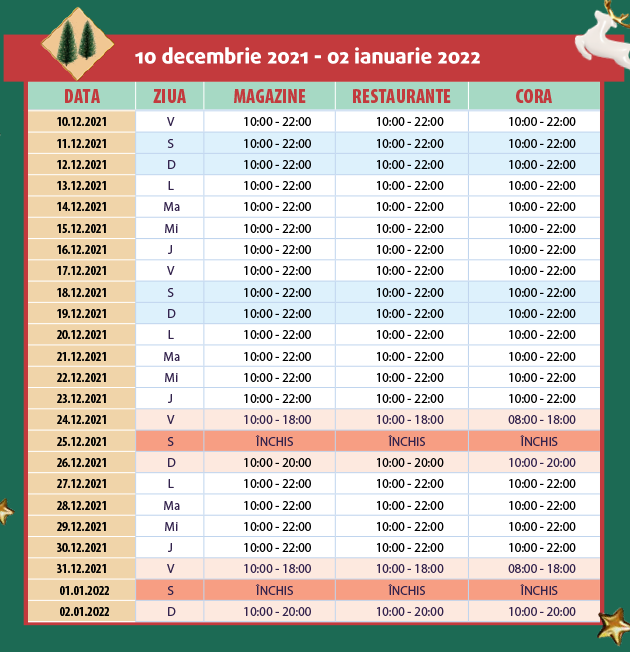 10 decembrie 2021 - 02 ianuarie 2022

| DATA | ZIUA | MAGAZINE | RESTAURANTE | CORA |
|---|---|---|---|---|
| 10.12.2021 | V | 10:00 - 22:00 | 10:00 - 22:00 | 10:00 - 22:00 |
| 11.12.2021 | S | 10:00 - 22:00 | 10:00 - 22:00 | 10:00 - 22:00 |
| 12.12.2021 | D | 10:00 - 22:00 | 10:00 - 22:00 | 10:00 - 22:00 |
| 13.12.2021 | L | 10:00 - 22:00 | 10:00 - 22:00 | 10:00 - 22:00 |
| 14.12.2021 | Ma | 10:00 - 22:00 | 10:00 - 22:00 | 10:00 - 22:00 |
| 15.12.2021 | Mi | 10:00 - 22:00 | 10:00 - 22:00 | 10:00 - 22:00 |
| 16.12.2021 | J | 10:00 - 22:00 | 10:00 - 22:00 | 10:00 - 22:00 |
| 17.12.2021 | V | 10:00 - 22:00 | 10:00 - 22:00 | 10:00 - 22:00 |
| 18.12.2021 | S | 10:00 - 22:00 | 10:00 - 22:00 | 10:00 - 22:00 |
| 19.12.2021 | D | 10:00 - 22:00 | 10:00 - 22:00 | 10:00 - 22:00 |
| 20.12.2021 | L | 10:00 - 22:00 | 10:00 - 22:00 | 10:00 - 22:00 |
| 21.12.2021 | Ma | 10:00 - 22:00 | 10:00 - 22:00 | 10:00 - 22:00 |
| 22.12.2021 | Mi | 10:00 - 22:00 | 10:00 - 22:00 | 10:00 - 22:00 |
| 23.12.2021 | J | 10:00 - 22:00 | 10:00 - 22:00 | 10:00 - 22:00 |
| 24.12.2021 | V | 10:00 - 18:00 | 10:00 - 18:00 | 08:00 - 18:00 |
| 25.12.2021 | S | ÎNCHIS | ÎNCHIS | ÎNCHIS |
| 26.12.2021 | D | 10:00 - 20:00 | 10:00 - 20:00 | 10:00 - 20:00 |
| 27.12.2021 | L | 10:00 - 22:00 | 10:00 - 22:00 | 10:00 - 22:00 |
| 28.12.2021 | Ma | 10:00 - 22:00 | 10:00 - 22:00 | 10:00 - 22:00 |
| 29.12.2021 | Mi | 10:00 - 22:00 | 10:00 - 22:00 | 10:00 - 22:00 |
| 30.12.2021 | J | 10:00 - 22:00 | 10:00 - 22:00 | 10:00 - 22:00 |
| 31.12.2021 | V | 10:00 - 18:00 | 10:00 - 18:00 | 08:00 - 18:00 |
| 01.01.2022 | S | ÎNCHIS | ÎNCHIS | ÎNCHIS |
| 02.01.2022 | D | 10:00 - 20:00 | 10:00 - 20:00 | 10:00 - 20:00 |